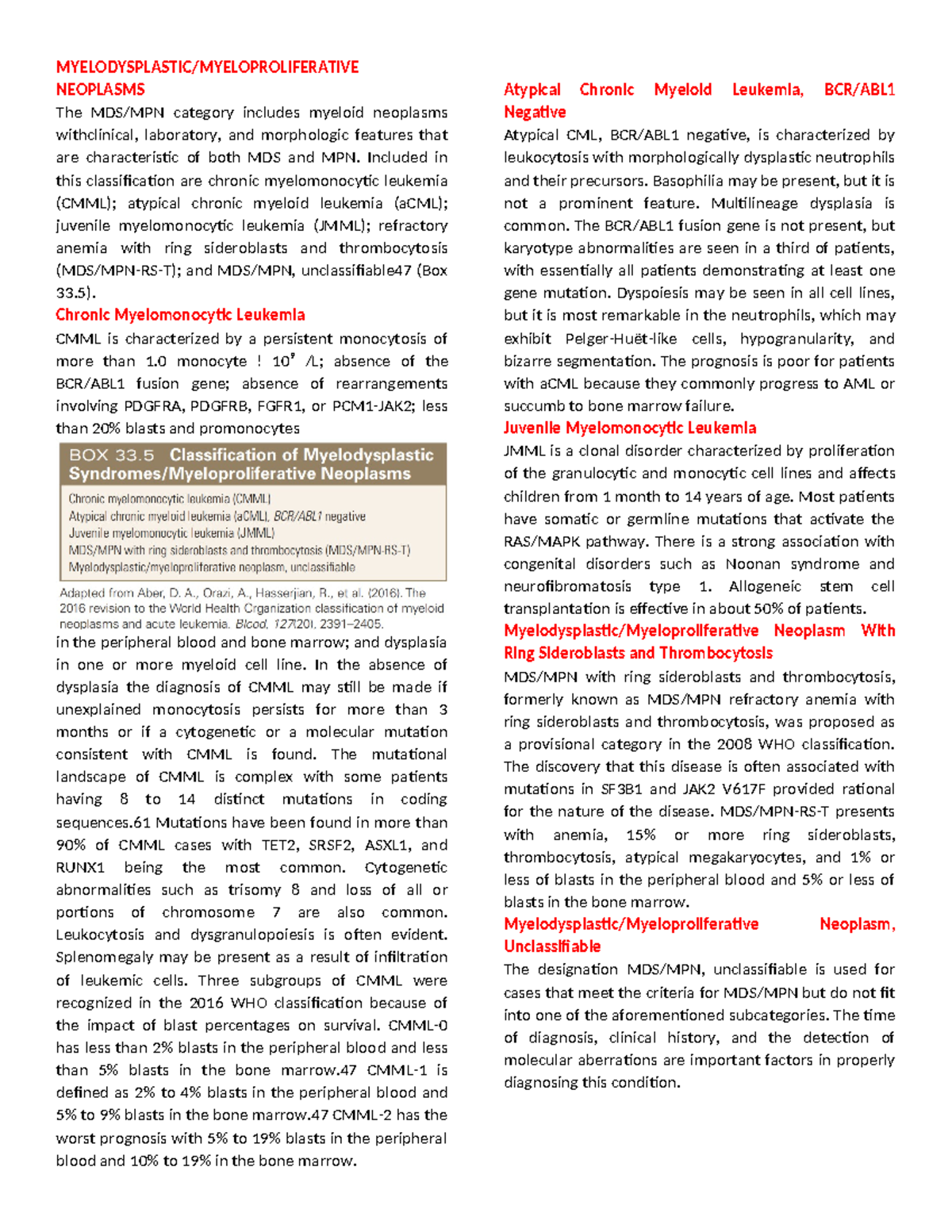 MYELODYSPLASTIC/MYELOPROLIFERATIVE NEOPLASMS

The MDS/MPN category includes myeloid neoplasms withclinical, laboratory, and morphologic features that are characteristic of both MDS and MPN. Included in this classification are chronic myelomonocytic leukemia (CMML); atypical chronic myeloid leukemia (aCML); juvenile myelomonocytic leukemia (JMML); refractory anemia with ring sideroblasts and thrombocytosis (MDS/MPN-RS-T); and MDS/MPN, unclassifiable47 (Box 33.5).

Chronic Myelomonocytic Leukemia

CMML is characterized by a persistent monocytosis of more than 1.0 monocyte ! $10^9$ /L; absence of the BCR/ABL1 fusion gene; absence of rearrangements involving PDGFRA, PDGFRB, FGFR1, or PCM1-JAK2; less than 20% blasts and promonocytes

BOX 33.5 Classification of Myelodysplastic Syndromes/Myeloproliferative Neoplasms

Chronic myelomonocytic leukemia (CMML)
Atypical chronic myeloid leukemia (aCML), BCR/ABL1 negative
Juvenile myelomonocytic leukemia (JMML)
MDS/MPN with ring sideroblasts and thrombocytosis (MDS/MPN-RS-T)
Myelodysplastic/myeloproliferative neoplasm, unclassifiable

Adapted from Aber, D. A., Orazi, A., Hasserjian, R., et al. (2016). The 2016 revision to the World Health Organization classification of myeloid neoplasms and acute leukemia. Blood, 127(20), 2391–2405.

in the peripheral blood and bone marrow; and dysplasia in one or more myeloid cell line. In the absence of dysplasia the diagnosis of CMML may still be made if unexplained monocytosis persists for more than 3 months or if a cytogenetic or a molecular mutation consistent with CMML is found. The mutational landscape of CMML is complex with some patients having 8 to 14 distinct mutations in coding sequences.61 Mutations have been found in more than 90% of CMML cases with TET2, SRSF2, ASXL1, and RUNX1 being the most common. Cytogenetic abnormalities such as trisomy 8 and loss of all or portions of chromosome 7 are also common. Leukocytosis and dysgranulopoiesis is often evident. Splenomegaly may be present as a result of infiltration of leukemic cells. Three subgroups of CMML were recognized in the 2016 WHO classification because of the impact of blast percentages on survival. CMML-0 has less than 2% blasts in the peripheral blood and less than 5% blasts in the bone marrow.47 CMML-1 is defined as 2% to 4% blasts in the peripheral blood and 5% to 9% blasts in the bone marrow.47 CMML-2 has the worst prognosis with 5% to 19% blasts in the peripheral blood and 10% to 19% in the bone marrow.

Atypical Chronic Myeloid Leukemia, BCR/ABL1 Negative

Atypical CML, BCR/ABL1 negative, is characterized by leukocytosis with morphologically dysplastic neutrophils and their precursors. Basophilia may be present, but it is not a prominent feature. Multilineage dysplasia is common. The BCR/ABL1 fusion gene is not present, but karyotype abnormalities are seen in a third of patients, with essentially all patients demonstrating at least one gene mutation. Dyspoiesis may be seen in all cell lines, but it is most remarkable in the neutrophils, which may exhibit Pelger-Huët-like cells, hypogranularity, and bizarre segmentation. The prognosis is poor for patients with aCML because they commonly progress to AML or succumb to bone marrow failure.

Juvenile Myelomonocytic Leukemia

JMML is a clonal disorder characterized by proliferation of the granulocytic and monocytic cell lines and affects children from 1 month to 14 years of age. Most patients have somatic or germline mutations that activate the RAS/MAPK pathway. There is a strong association with congenital disorders such as Noonan syndrome and neurofibromatosis type 1. Allogeneic stem cell transplantation is effective in about 50% of patients.

Myelodysplastic/Myeloproliferative Neoplasm With Ring Sideroblasts and Thrombocytosis

MDS/MPN with ring sideroblasts and thrombocytosis, formerly known as MDS/MPN refractory anemia with ring sideroblasts and thrombocytosis, was proposed as a provisional category in the 2008 WHO classification. The discovery that this disease is often associated with mutations in SF3B1 and JAK2 V617F provided rational for the nature of the disease. MDS/MPN-RS-T presents with anemia, 15% or more ring sideroblasts, thrombocytosis, atypical megakaryocytes, and 1% or less of blasts in the peripheral blood and 5% or less of blasts in the bone marrow.

Myelodysplastic/Myeloproliferative Neoplasm, Unclassifiable

The designation MDS/MPN, unclassifiable is used for cases that meet the criteria for MDS/MPN but do not fit into one of the aforementioned subcategories. The time of diagnosis, clinical history, and the detection of molecular aberrations are important factors in properly diagnosing this condition.